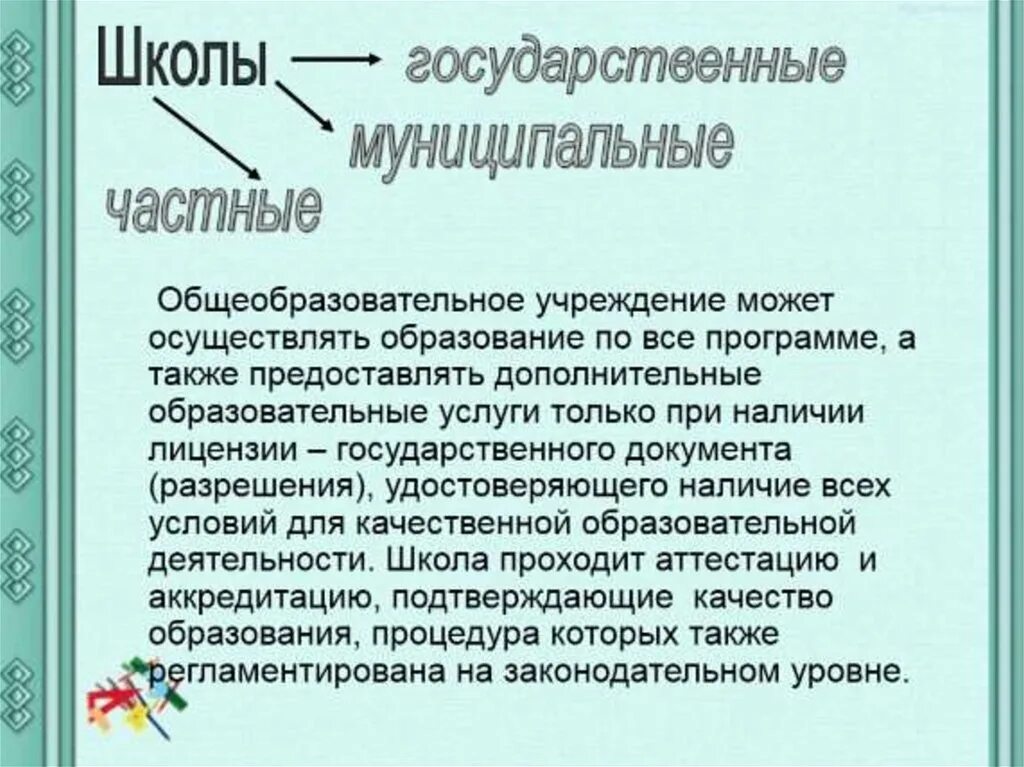 Школы

государственные

муниципальные

частные

Общеобразовательное учреждение может осуществлять образование по все программе, а также предоставлять дополнительные образовательные услуги только при наличии лицензии – государственного документа (разрешения), удостоверяющего наличие всех условий для качественной образовательной деятельности. Школа проходит аттестацию и аккредитацию, подтверждающие качество образования, процедура которых также регламентирована на законодательном уровне.